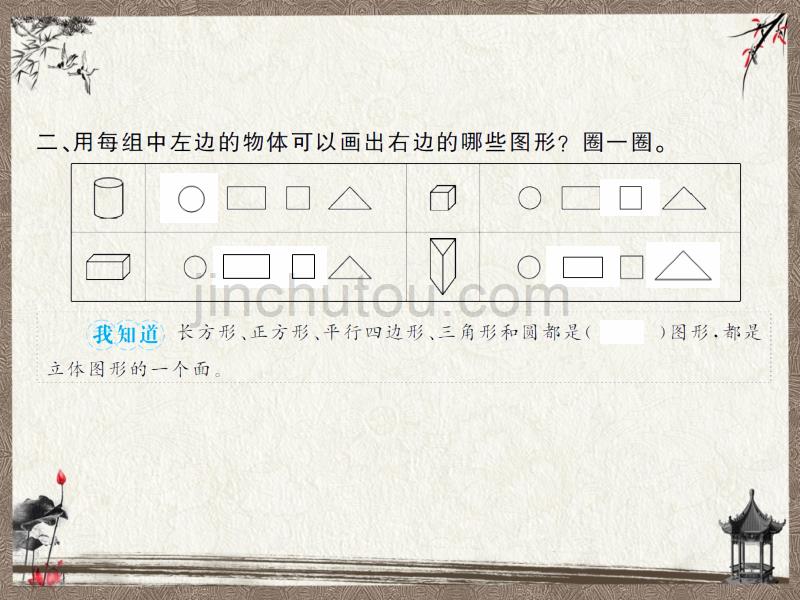 二、用每组中左边的物体可以画出右边的哪些图形？圈一圈。

jinchutou.com

我知道 长方形、正方形、平行四边形、三角形和圆都是（　　）图形，都是立体图形的一个面。